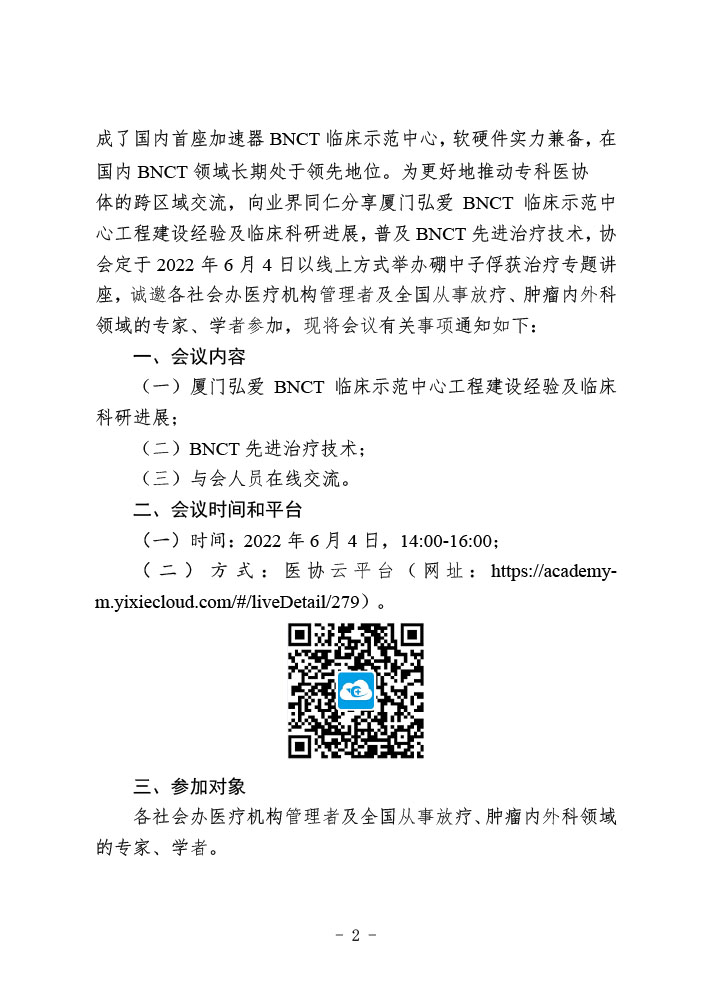 成了国内首座加速器 BNCT 临床示范中心，软硬件实力兼备，在国内 BNCT 领域长期处于领先地位。为更好地推动专科医协体的跨区域交流，向业界同仁分享厦门弘爱 BNCT 临床示范中心工程建设经验及临床科研进展，普及 BNCT 先进治疗技术，协会定于 2022 年 6 月 4 日以线上方式举办硼中子俘获治疗专题讲座，诚邀各社会办医疗机构管理者及全国从事放疗、肿瘤内外科领域的专家、学者参加，现将会议有关事项通知如下：

一、会议内容

（一）厦门弘爱 BNCT 临床示范中心工程建设经验及临床科研进展；

（二）BNCT 先进治疗技术；

（三）与会人员在线交流。

二、会议时间和平台

（一）时间：2022 年 6 月 4 日，14:00-16:00；

（二）方式：医协云平台（网址：https://academy-m.yixiecloud.com/#/liveDetail/279）。

三、参加对象

各社会办医疗机构管理者及全国从事放疗、肿瘤内外科领域的专家、学者。

- 2 -